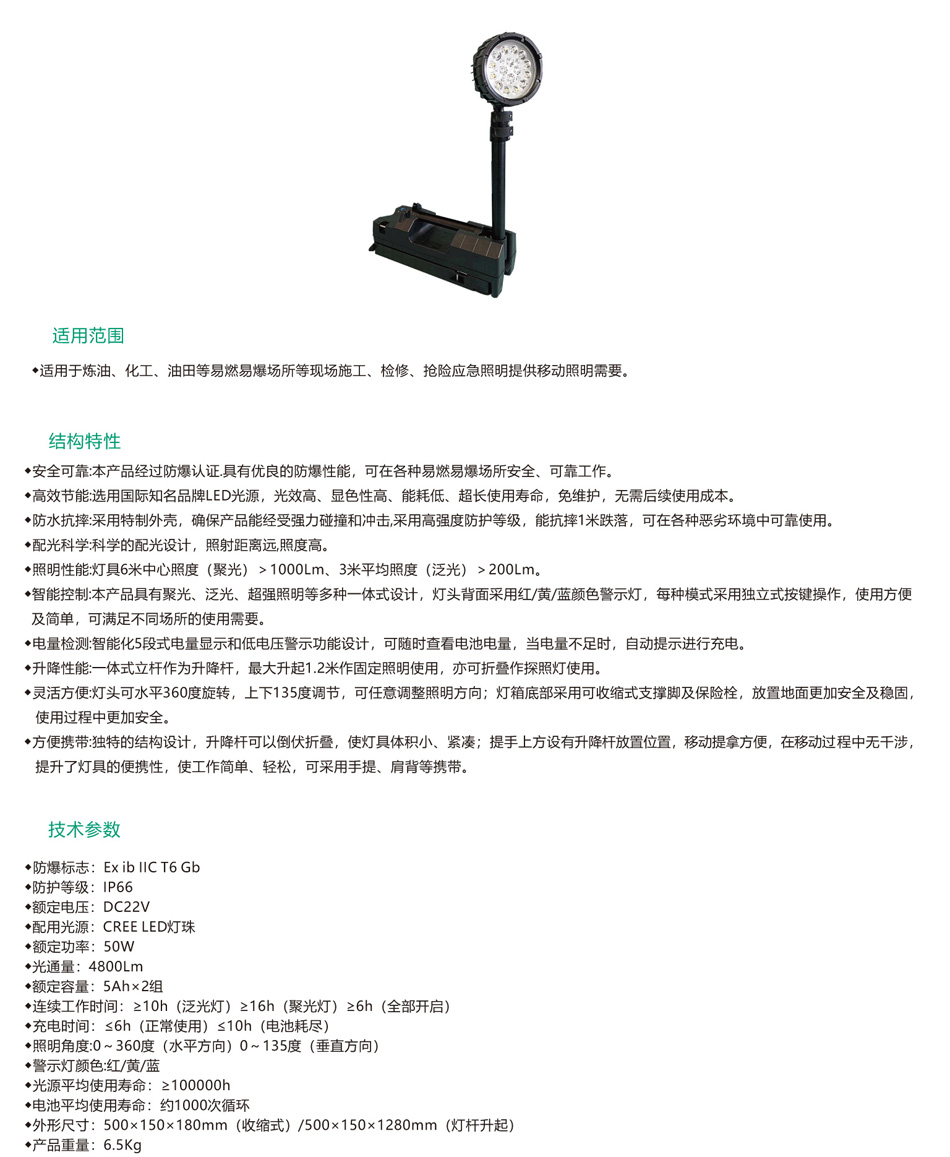 适用范围

◆适用于炼油、化工、油田等易燃易爆场所等现场施工、检修、抢险应急照明提供移动照明需要。

结构特性

◆安全可靠:本产品经过防爆认证.具有优良的防爆性能，可在各种易燃易爆场所安全、可靠工作。
◆高效节能:选用国际知名品牌LED光源，光效高、显色性高、能耗低、超长使用寿命，免维护，无需后续使用成本。
◆防水抗摔:采用特制外壳，确保产品能经受强力碰撞和冲击,采用高强度防护等级，能抗摔1米跌落，可在各种恶劣环境中可靠使用。
◆配光科学:科学的配光设计，照射距离远,照度高。
◆照明性能:灯具6米中心照度（聚光）＞1000Lm、3米平均照度（泛光）＞200Lm。
◆智能控制:本产品具有聚光、泛光、超强照明等多种一体式设计，灯头背面采用红/黄/蓝颜色警示灯，每种模式采用独立式按键操作，使用方便及简单，可满足不同场所的使用需要。
◆电量检测:智能化5段式电量显示和低电压警示功能设计，可随时查看电池电量，当电量不足时，自动提示进行充电。
◆升降性能:一体式立杆作为升降杆，最大升起1.2米作固定照明使用，亦可折叠作探照灯使用。
◆灵活方便:灯头可水平360度旋转，上下135度调节，可任意调整照明方向；灯箱底部采用可收缩式支撑脚及保险栓，放置地面更加安全及稳固，使用过程中更加安全。
◆方便携带:独特的结构设计，升降杆可以倒伏折叠，使灯具体积小、紧凑；提手上方设有升降杆放置位置，移动提拿方便，在移动过程中无干涉，提升了灯具的便携性，使工作简单、轻松，可采用手提、肩背等携带。

技术参数

◆防爆标志：Ex ib IIC T6 Gb
◆防护等级：IP66
◆额定电压：DC22V
◆配用光源：CREE LED灯珠
◆额定功率：50W
◆光通量：4800Lm
◆额定容量：5Ah×2组
◆连续工作时间：≥10h（泛光灯）≥16h（聚光灯）≥6h（全部开启）
◆充电时间：≤6h（正常使用）≤10h（电池耗尽）
◆照明角度:0～360度（水平方向）0～135度（垂直方向）
◆警示灯颜色:红/黄/蓝
◆光源平均使用寿命：≥100000h
◆电池平均使用寿命：约1000次循环
◆外形尺寸：500×150×180mm（收缩式）/500×150×1280mm（灯杆升起）
◆产品重量：6.5Kg